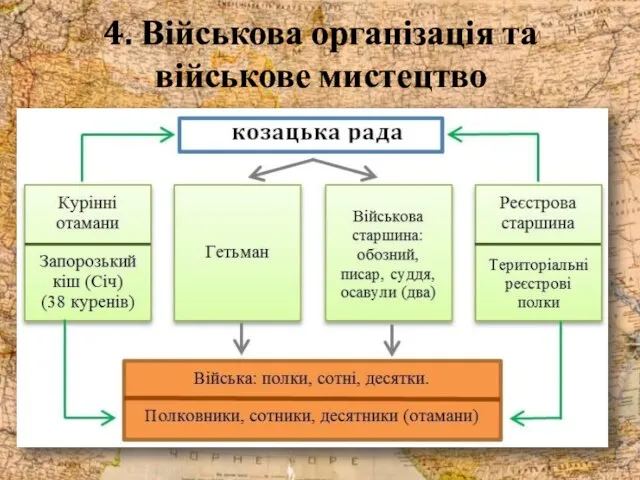 4. Військова організація та військове мистецтво

козацька рада

Курінні отамани

Запорозький кіш (Січ) (38 куренів)

Гетьман

Військова старшина: обозний, писар, суддя, осавули (два)

Реєстрова старшина

Територіальні реєстрові полки

Війська: полки, сотні, десятки.

Полковники, сотники, десятники (отамани)

ЧОРНЕ МОРЕ